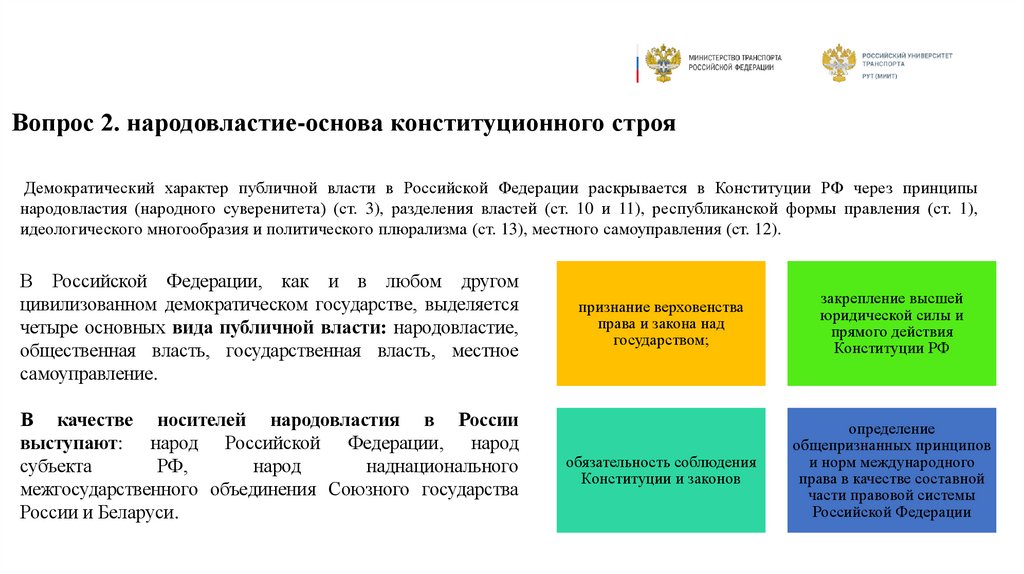 МИНИСТЕРСТВО ТРАНСПОРТА РОССИЙСКОЙ ФЕДЕРАЦИИ

РОССИЙСКИЙ УНИВЕРСИТЕТ ТРАНСПОРТА
РУТ (МИИТ)

Вопрос 2. народовластие-основа конституционного строя

Демократический характер публичной власти в Российской Федерации раскрывается в Конституции РФ через принципы народовластия (народного суверенитета) (ст. 3), разделения властей (ст. 10 и 11), республиканской формы правления (ст. 1), идеологического многообразия и политического плюрализма (ст. 13), местного самоуправления (ст. 12).

В Российской Федерации, как и в любом другом цивилизованном демократическом государстве, выделяется четыре основных вида публичной власти: народовластие, общественная власть, государственная власть, местное самоуправление.

В качестве носителей народовластия в России выступают: народ Российской Федерации, народ субъекта РФ, народ наднационального межгосударственного объединения Союзного государства России и Беларуси.

признание верховенства права и закона над государством;

закрепление высшей юридической силы и прямого действия Конституции РФ

обязательность соблюдения Конституции и законов

определение общепризнанных принципов и норм международного права в качестве составной части правовой системы Российской Федерации